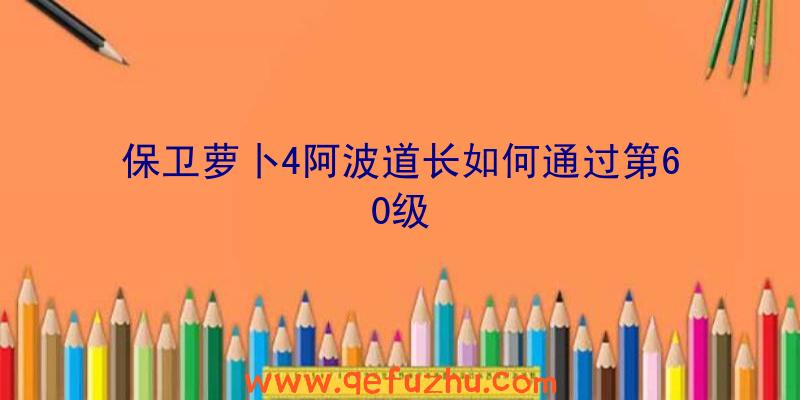 保卫萝卜4阿波道长如何通过第60级

www.qefuzhu.com